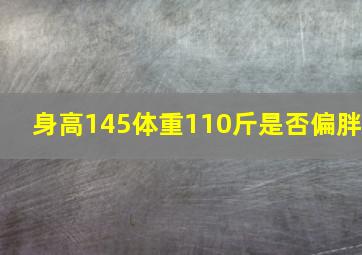 身高145体重110斤是否偏胖